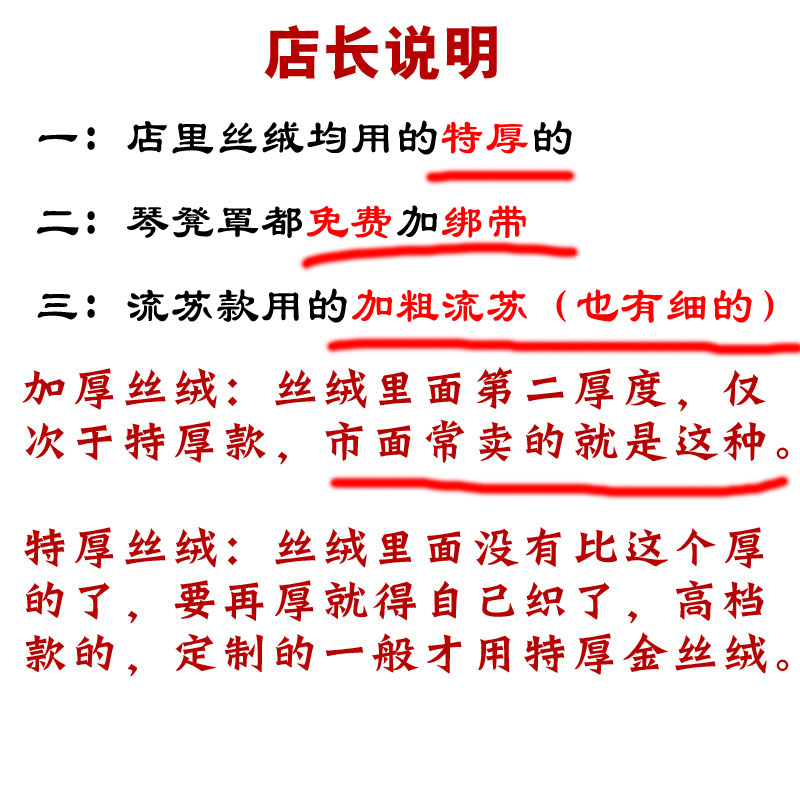 店长说明

一：店里丝绒均用的特厚的

二：琴凳罩都免费加绑带

三：流苏款用的加粗流苏（也有细的）

加厚丝绒：丝绒里面第二厚度，仅次于特厚款，市面常卖的就是这种。

特厚丝绒：丝绒里面没有比这个厚的了，要再厚就得自己织了，高档款的，定制的一般才用特厚金丝绒。